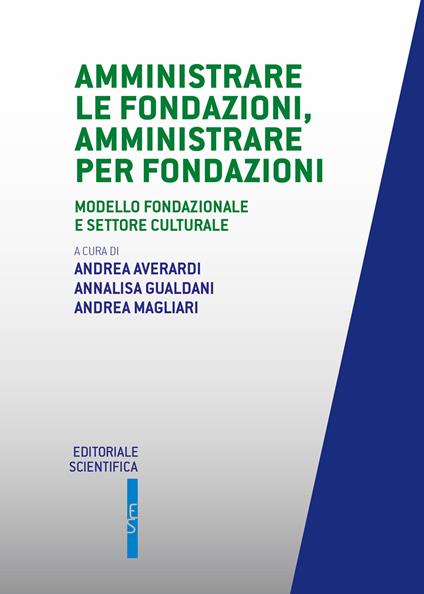 AMMINISTRARE LE FONDAZIONI, AMMINISTRARE PER FONDAZIONI

MODELLO FONDAZIONALE E SETTORE CULTURALE

A CURA DI
ANDREA AVERARDI
ANNALISA GUALDANI
ANDREA MAGLIARI

EDITORIALE SCIENTIFICA

ES